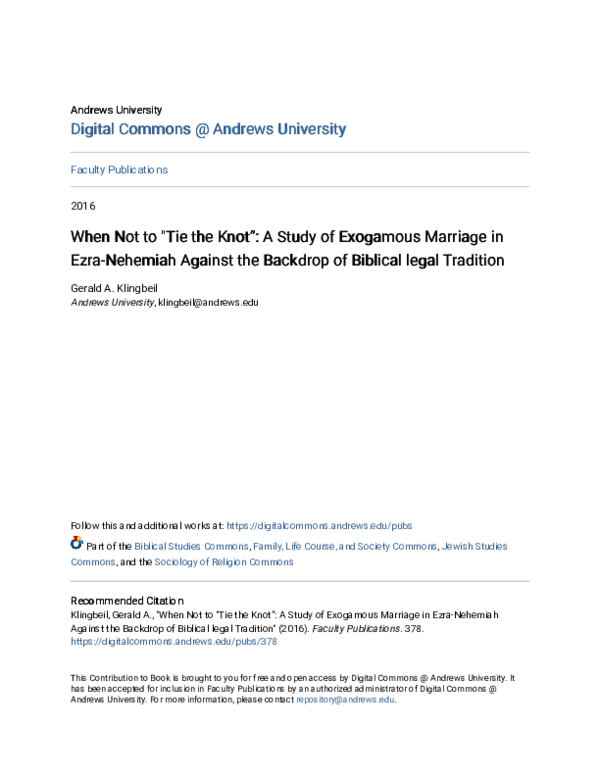 Andrews University
Digital Commons @ Andrews University

Faculty Publications

2016

When Not to "Tie the Knot": A Study of Exogamous Marriage in Ezra-Nehemiah Against the Backdrop of Biblical legal Tradition

Gerald A. Klingbeil
Andrews University, klingbeil@andrews.edu

Follow this and additional works at: https://digitalcommons.andrews.edu/pubs

Part of the Biblical Studies Commons, Family, Life Course, and Society Commons, Jewish Studies Commons, and the Sociology of Religion Commons

Recommended Citation
Klingbeil, Gerald A., "When Not to "Tie the Knot": A Study of Exogamous Marriage in Ezra-Nehemiah Against the Backdrop of Biblical legal Tradition" (2016). Faculty Publications. 378.
https://digitalcommons.andrews.edu/pubs/378

This Contribution to Book is brought to you for free and open access by Digital Commons @ Andrews University. It has been accepted for inclusion in Faculty Publications by an authorized administrator of Digital Commons @ Andrews University. For more information, please contact repository@andrews.edu.